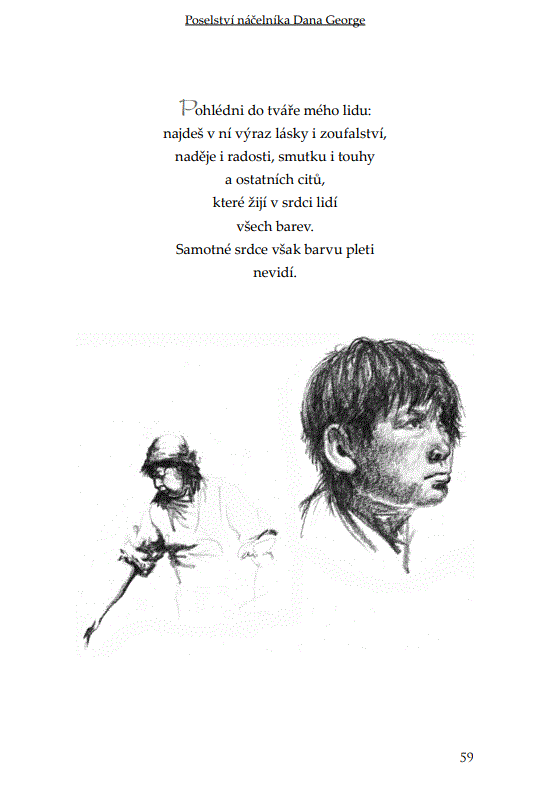 Poselství náčelníka Dana George

Pohlédni do tváře mého lidu:
najdeš v ní výraz lásky i zoufalství,
naděje i radosti, smutku i touhy
a ostatních citů,
které žijí v srdci lidí
všech barev.
Samotné srdce však barvu pleti
nevidí.

59